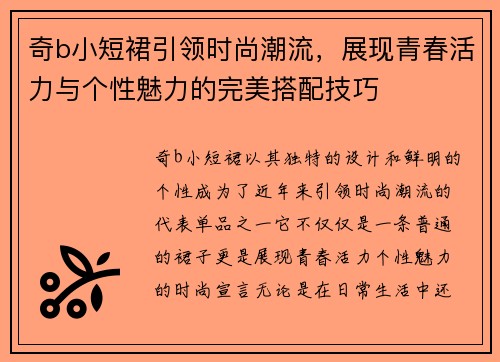 奇b小短裙引领时尚潮流，展现青春活力与个性魅力的完美搭配技巧

奇b小短裙以其独特的设计和鲜明的个性成为了近年来引领时尚潮流的代表单品之一它不仅仅是一条普通的裙子更是展现青春活力个性魅力的时尚宣言无论是在日常生活中还